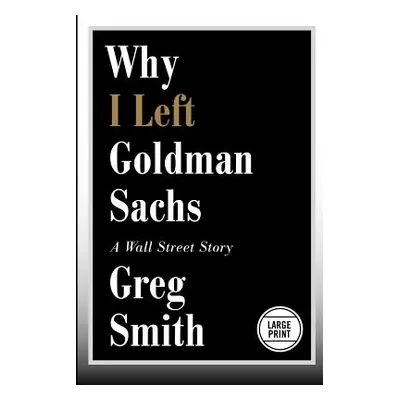 Why
I Left
Goldman
Sachs

A Wall Street Story

Greg
Smith

LARGE PRINT